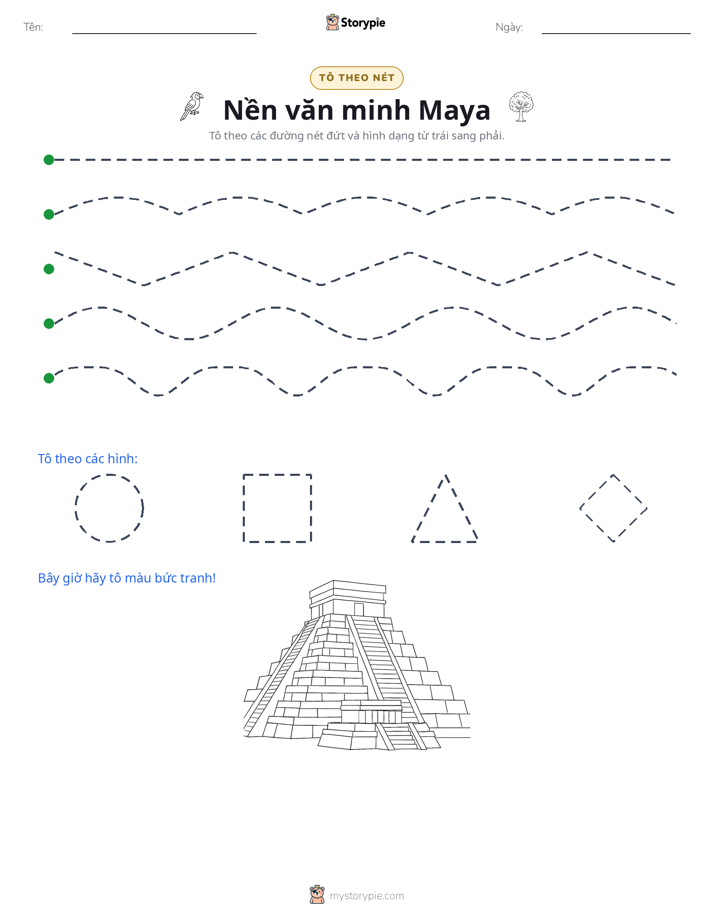 Tên:

Storypie

Ngày:

TÔ THEO NÉT

Nền văn minh Maya

Tô theo các đường nét đứt và hình dạng từ trái sang phải.

Tô theo các hình:

Bây giờ hãy tô màu bức tranh!

mystorypie.com